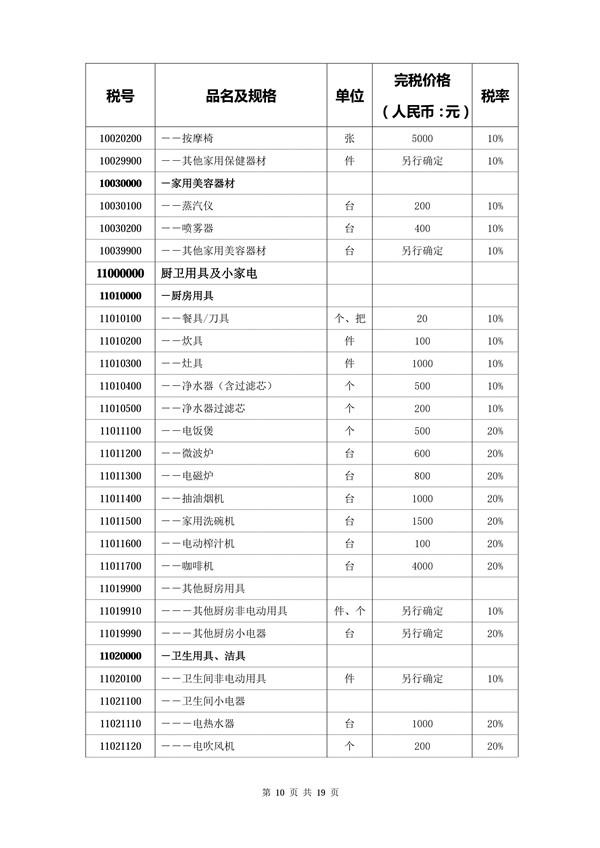 | 税号 | 品名及规格 | 单位 | 完税价格（人民币：元） | 税率 |
|---|---|---|---|---|
| 10020200 | ——按摩椅 | 张 | 5000 | 10% |
| 10029900 | ——其他家用保健器材 | 件 | 另行确定 | 10% |
| 10030000 | —家用美容器材 | | | |
| 10030100 | ——蒸汽仪 | 台 | 200 | 10% |
| 10030200 | ——喷雾器 | 台 | 400 | 10% |
| 10039900 | ——其他家用美容器材 | 台 | 另行确定 | 10% |
| 11000000 | 厨卫用具及小家电 | | | |
| 11010000 | —厨房用具 | | | |
| 11010100 | ——餐具/刀具 | 个、把 | 20 | 10% |
| 11010200 | ——炊具 | 件 | 100 | 10% |
| 11010300 | ——灶具 | 件 | 1000 | 10% |
| 11010400 | ——净水器（含过滤芯） | 个 | 500 | 10% |
| 11010500 | ——净水器过滤芯 | 个 | 200 | 10% |
| 11011100 | ——电饭煲 | 个 | 500 | 20% |
| 11011200 | ——微波炉 | 台 | 600 | 20% |
| 11011300 | ——电磁炉 | 台 | 800 | 20% |
| 11011400 | ——抽油烟机 | 台 | 1000 | 20% |
| 11011500 | ——家用洗碗机 | 台 | 1500 | 20% |
| 11011600 | ——电动榨汁机 | 台 | 100 | 20% |
| 11011700 | ——咖啡机 | 台 | 4000 | 20% |
| 11019900 | ——其他厨房用具 | | | |
| 11019910 | ———其他厨房非电动用具 | 件、个 | 另行确定 | 10% |
| 11019990 | ———其他厨房小电器 | 台 | 另行确定 | 20% |
| 11020000 | —卫生用具、洁具 | | | |
| 11020100 | ——卫生间非电动用具 | 件 | 另行确定 | 10% |
| 11021100 | ——卫生间小电器 | | | |
| 11021110 | ———电热水器 | 台 | 1000 | 20% |
| 11021120 | ———电吹风机 | 个 | 200 | 20% |

第 10 页 共 19 页